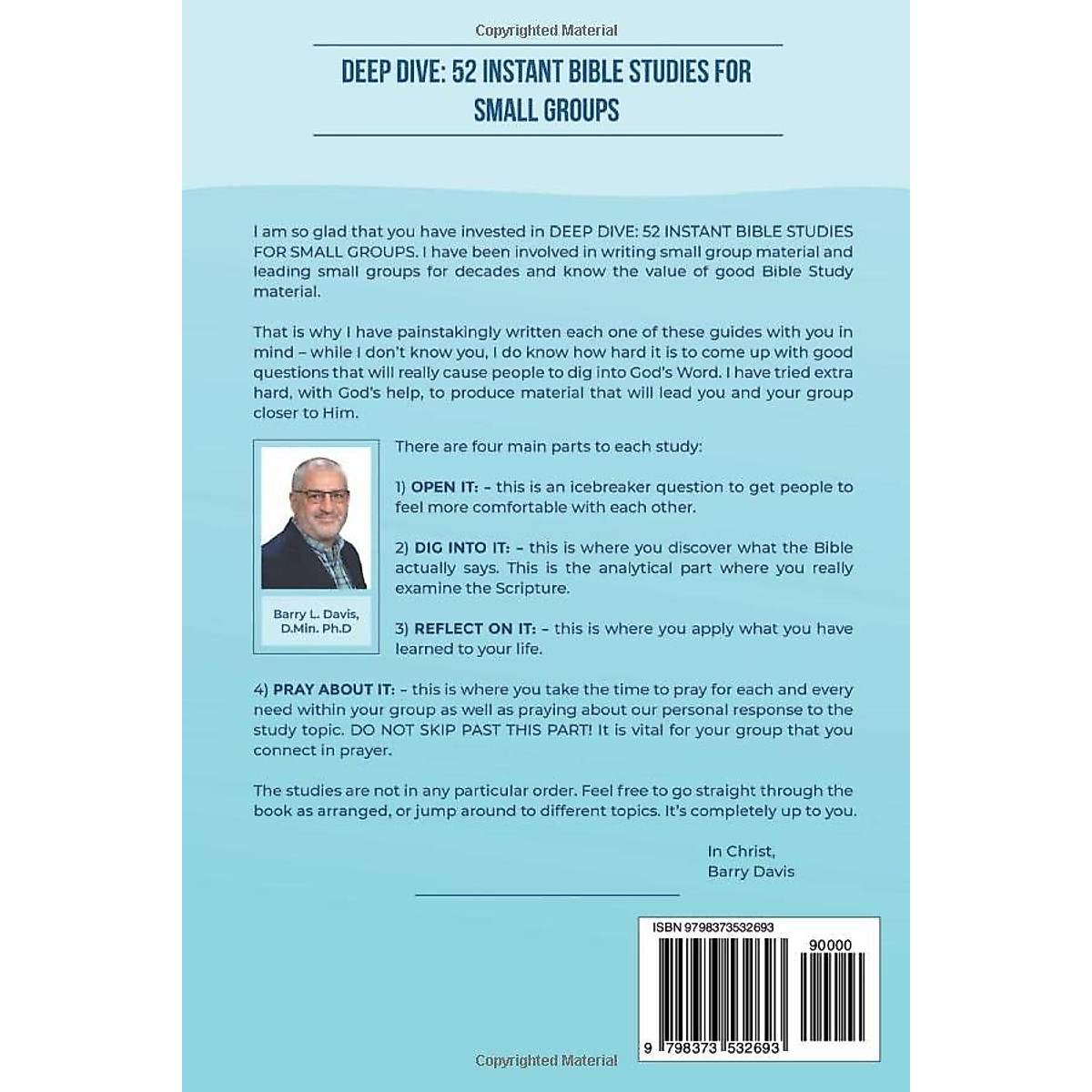 Copyrighted Material

DEEP DIVE: 52 INSTANT BIBLE STUDIES FOR SMALL GROUPS

I am so glad that you have invested in DEEP DIVE: 52 INSTANT BIBLE STUDIES FOR SMALL GROUPS. I have been involved in writing small group material and leading small groups for decades and know the value of good Bible Study material.

That is why I have painstakingly written each one of these guides with you in mind – while I don't know you, I do know how hard it is to come up with good questions that will really cause people to dig into God's Word. I have tried extra hard, with God's help, to produce material that will lead you and your group closer to Him.

Barry L. Davis, D.Min. Ph.D

There are four main parts to each study:

1) OPEN IT: – this is an icebreaker question to get people to feel more comfortable with each other.

2) DIG INTO IT: – this is where you discover what the Bible actually says. This is the analytical part where you really examine the Scripture.

3) REFLECT ON IT: – this is where you apply what you have learned to your life.

4) PRAY ABOUT IT: – this is where you take the time to pray for each and every need within your group as well as praying about our personal response to the study topic. DO NOT SKIP PAST THIS PART! It is vital for your group that you connect in prayer.

The studies are not in any particular order. Feel free to go straight through the book as arranged, or jump around to different topics. It's completely up to you.

In Christ,
Barry Davis

ISBN 9798373532693

90000

9 798373 532693

Copyrighted Material